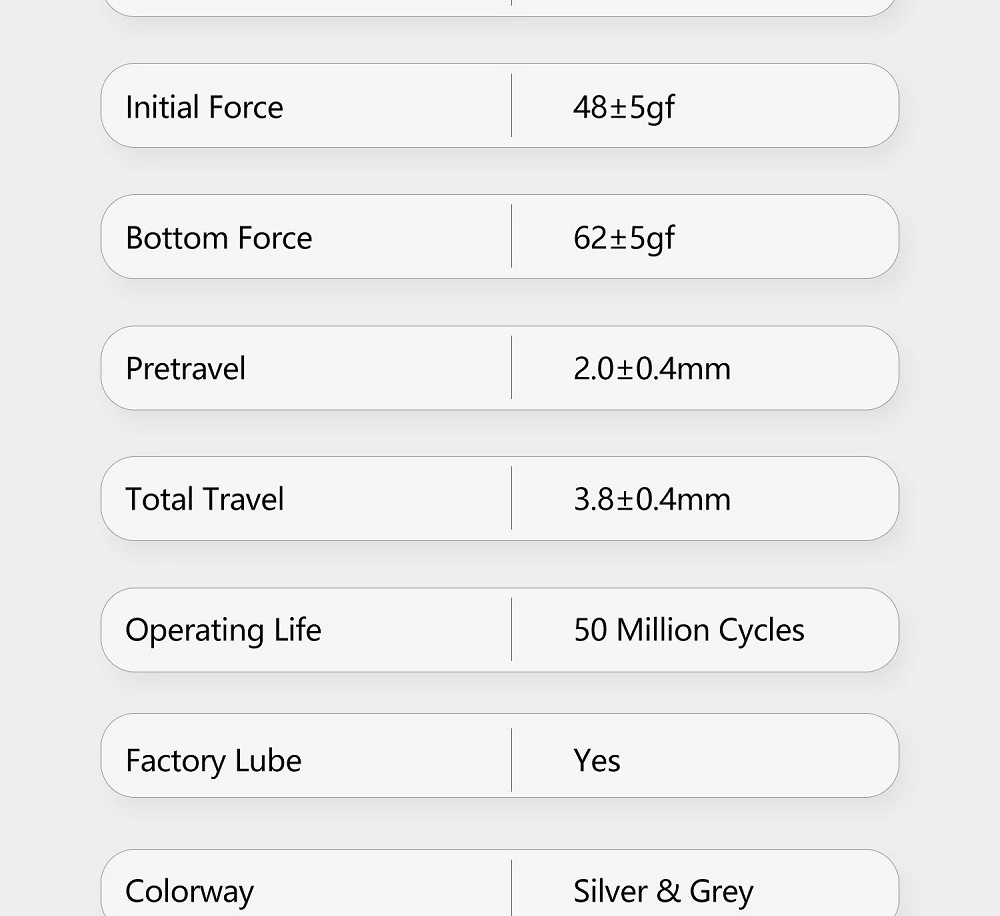 Initial Force 48±5gf

Bottom Force 62±5gf

Pretravel 2.0±0.4mm

Total Travel 3.8±0.4mm

Operating Life 50 Million Cycles

Factory Lube Yes

Colorway Silver & Grey